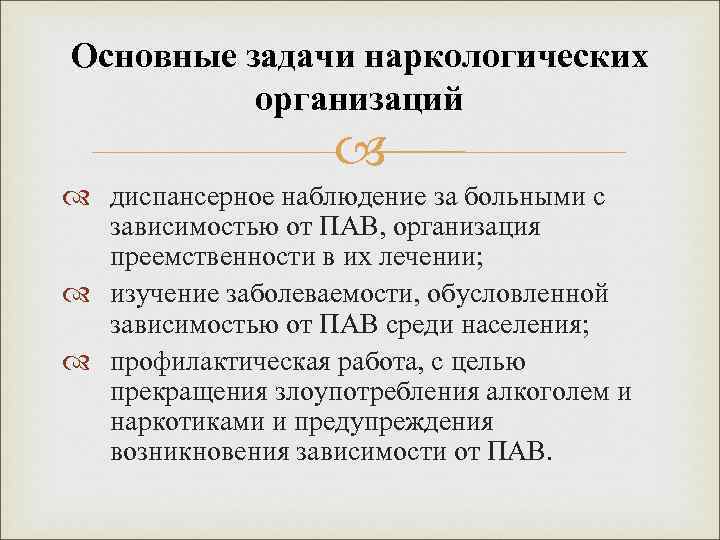 Основные задачи наркологических организаций

диспансерное наблюдение за больными с зависимостью от ПАВ, организация преемственности в их лечении;

изучение заболеваемости, обусловленной зависимостью от ПАВ среди населения;

профилактическая работа, с целью прекращения злоупотребления алкоголем и наркотиками и предупреждения возникновения зависимости от ПАВ.